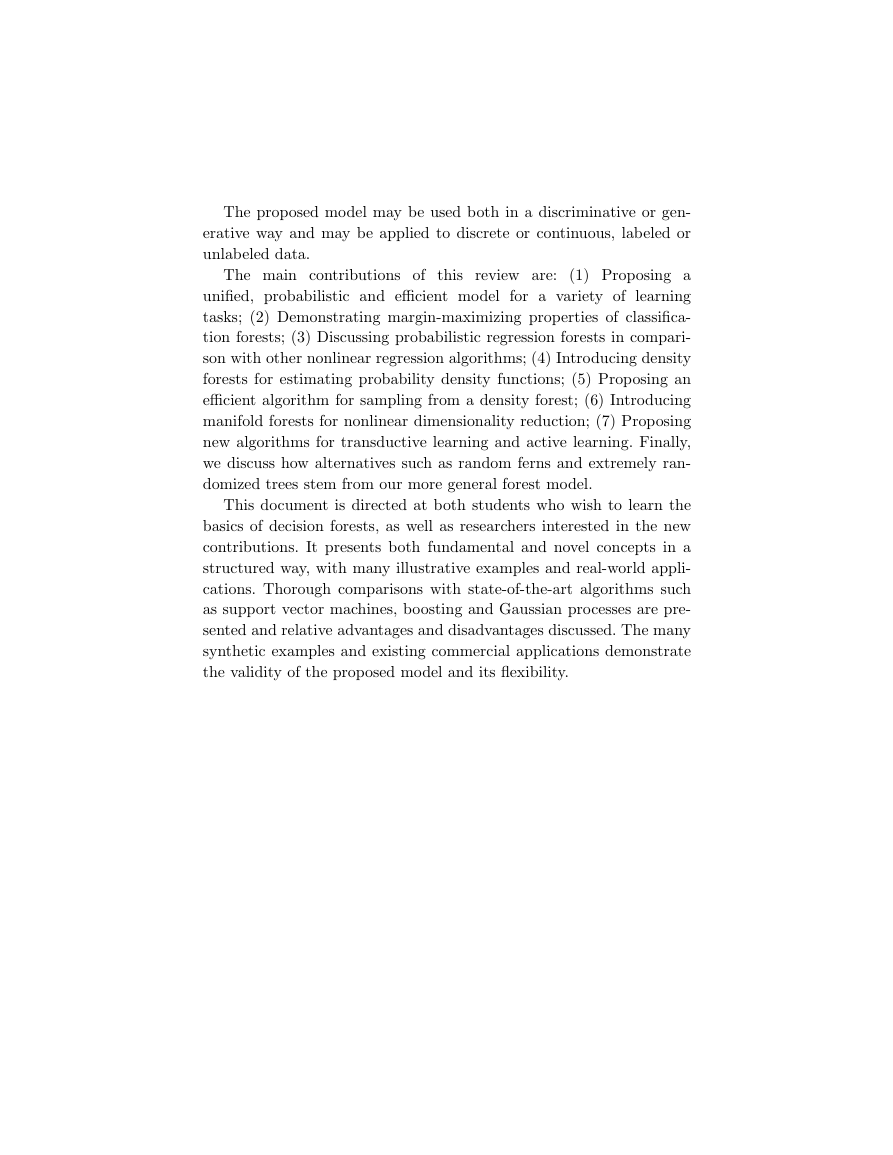 The proposed model may be used both in a discriminative or generative way and may be applied to discrete or continuous, labeled or unlabeled data.

The main contributions of this review are: (1) Proposing a unified, probabilistic and efficient model for a variety of learning tasks; (2) Demonstrating margin-maximizing properties of classification forests; (3) Discussing probabilistic regression forests in comparison with other nonlinear regression algorithms; (4) Introducing density forests for estimating probability density functions; (5) Proposing an efficient algorithm for sampling from a density forest; (6) Introducing manifold forests for nonlinear dimensionality reduction; (7) Proposing new algorithms for transductive learning and active learning. Finally, we discuss how alternatives such as random ferns and extremely randomized trees stem from our more general forest model.

This document is directed at both students who wish to learn the basics of decision forests, as well as researchers interested in the new contributions. It presents both fundamental and novel concepts in a structured way, with many illustrative examples and real-world applications. Thorough comparisons with state-of-the-art algorithms such as support vector machines, boosting and Gaussian processes are presented and relative advantages and disadvantages discussed. The many synthetic examples and existing commercial applications demonstrate the validity of the proposed model and its flexibility.